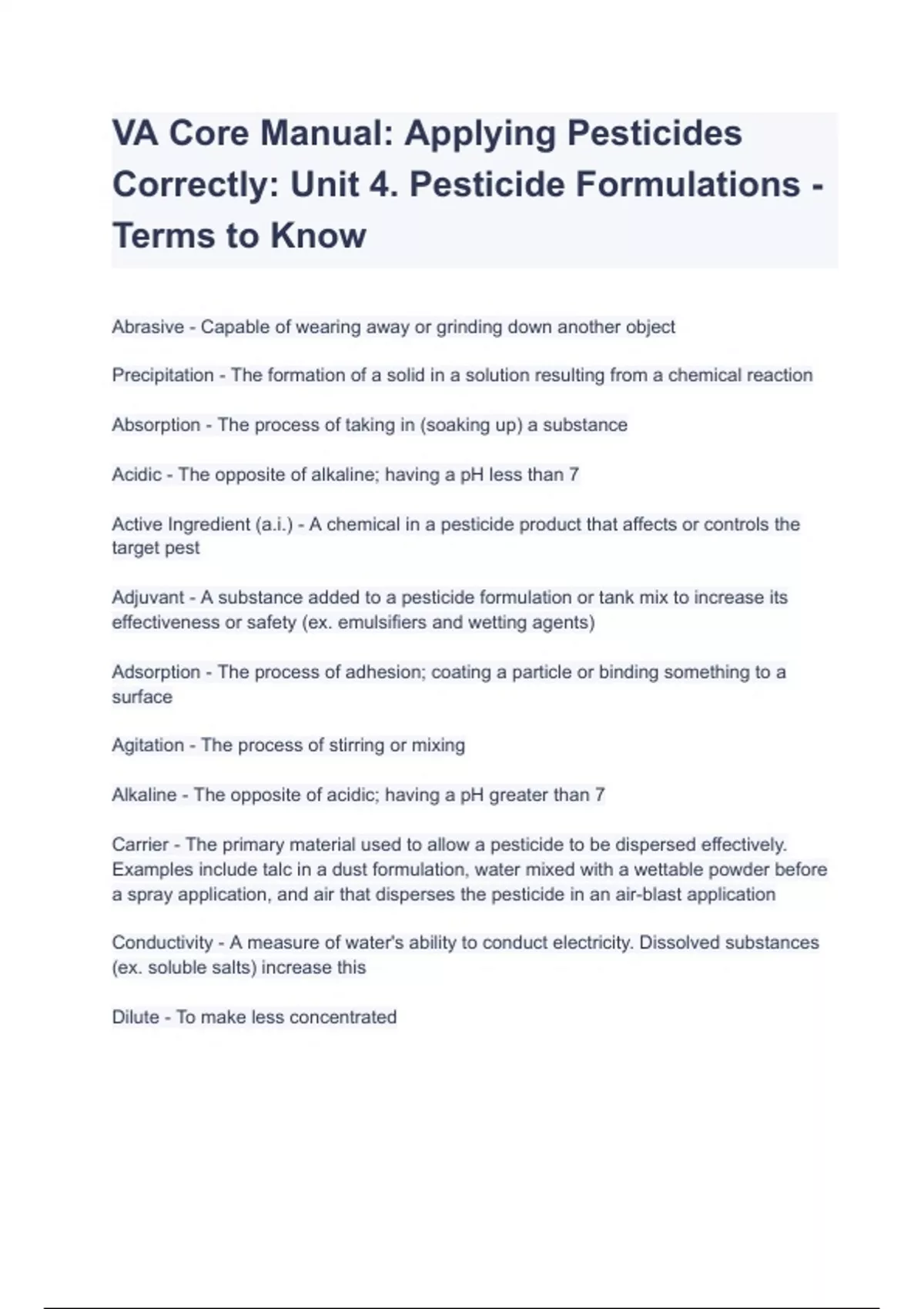 VA Core Manual: Applying Pesticides Correctly: Unit 4. Pesticide Formulations - Terms to Know

Abrasive - Capable of wearing away or grinding down another object

Precipitation - The formation of a solid in a solution resulting from a chemical reaction

Absorption - The process of taking in (soaking up) a substance

Acidic - The opposite of alkaline; having a pH less than 7

Active Ingredient (a.i.) - A chemical in a pesticide product that affects or controls the target pest

Adjuvant - A substance added to a pesticide formulation or tank mix to increase its effectiveness or safety (ex. emulsifiers and wetting agents)

Adsorption - The process of adhesion; coating a particle or binding something to a surface

Agitation - The process of stirring or mixing

Alkaline - The opposite of acidic; having a pH greater than 7

Carrier - The primary material used to allow a pesticide to be dispersed effectively. Examples include talc in a dust formulation, water mixed with a wettable powder before a spray application, and air that disperses the pesticide in an air-blast application

Conductivity - A measure of water's ability to conduct electricity. Dissolved substances (ex. soluble salts) increase this

Dilute - To make less concentrated